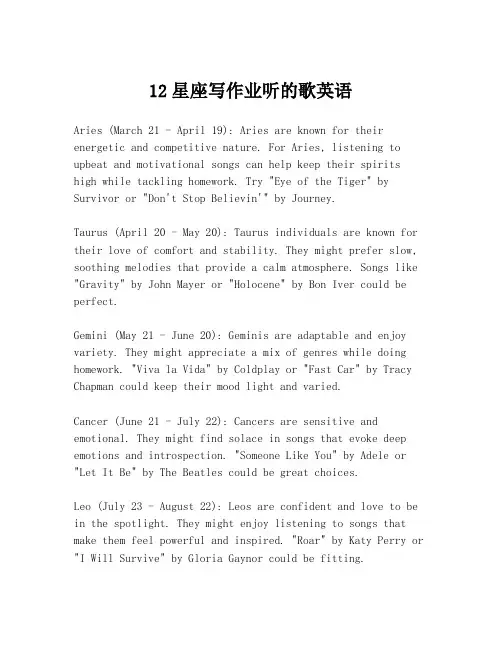 12 星座写作业听的歌英语

Aries (March 21 - April 19): Aries are known for their energetic and competitive nature. For Aries, listening to upbeat and motivational songs can help keep their spirits high while tackling homework. Try "Eye of the Tiger" by Survivor or "Don't Stop Believin'" by Journey.

Taurus (April 20 - May 20): Taurus individuals are known for their love of comfort and stability. They might prefer slow, soothing melodies that provide a calm atmosphere. Songs like "Gravity" by John Mayer or "Holocene" by Bon Iver could be perfect.

Gemini (May 21 - June 20): Geminis are adaptable and enjoy variety. They might appreciate a mix of genres while doing homework. "Viva la Vida" by Coldplay or "Fast Car" by Tracy Chapman could keep their mood light and varied.

Cancer (June 21 - July 22): Cancers are sensitive and emotional. They might find solace in songs that evoke deep emotions and introspection. "Someone Like You" by Adele or "Let It Be" by The Beatles could be great choices.

Leo (July 23 - August 22): Leos are confident and love to be in the spotlight. They might enjoy listening to songs that make them feel powerful and inspired. "Roar" by Katy Perry or "I Will Survive" by Gloria Gaynor could be fitting.